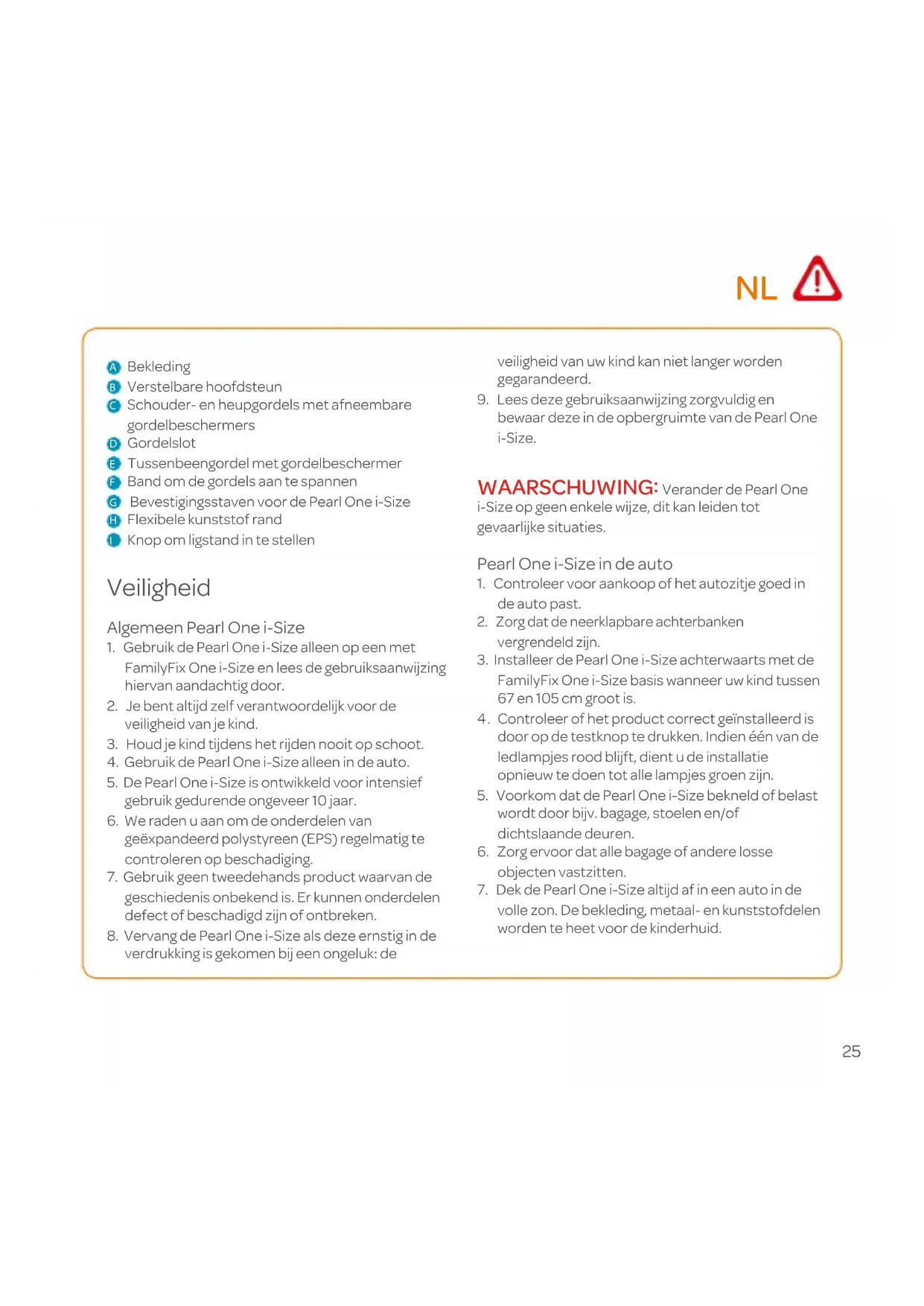 NL

A Bekleding
B Verstelbare hoofdsteun
C Schouder- en heupgordels met afneembare gordelbeschermers
D Gordelslot
E Tussenbeengordel met gordelbeschermer
F Band om de gordels aan te spannen
G Bevestigingsstaven voor de Pearl One i-Size
H Flexibele kunststof rand
I Knop om ligstand in te stellen

Veiligheid

Algemeen Pearl One i-Size
1. Gebruik de Pearl One i-Size alleen op een met FamilyFix One i-Size en lees de gebruiksaanwijzing hiervan aandachtig door.
2. Je bent altijd zelf verantwoordelijk voor de veiligheid van je kind.
3. Houd je kind tijdens het rijden nooit op schoot.
4. Gebruik de Pearl One i-Size alleen in de auto.
5. De Pearl One i-Size is ontwikkeld voor intensief gebruik gedurende ongeveer 10 jaar.
6. We raden u aan om de onderdelen van geëxpandeerd polystyreen (EPS) regelmatig te controleren op beschadiging.
7. Gebruik geen tweedehands product waarvan de geschiedenis onbekend is. Er kunnen onderdelen defect of beschadigd zijn of ontbreken.
8. Vervang de Pearl One i-Size als deze ernstig in de verdrukking is gekomen bij een ongeluk: de veiligheid van uw kind kan niet langer worden gegarandeerd.
9. Lees deze gebruiksaanwijzing zorgvuldig en bewaar deze in de opbergruimte van de Pearl One i-Size.

WAARSCHUWING: Verander de Pearl One i-Size op geen enkele wijze, dit kan leiden tot gevaarlijke situaties.

Pearl One i-Size in de auto
1. Controleer voor aankoop of het autozitje goed in de auto past.
2. Zorg dat de neerklapbare achterbanken vergrendeld zijn.
3. Installeer de Pearl One i-Size achterwaarts met de FamilyFix One i-Size basis wanneer uw kind tussen 67 en 105 cm groot is.
4. Controleer of het product correct geïnstalleerd is door op de testknop te drukken. Indien één van de ledlampjes rood blijft, dient u de installatie opnieuw te doen tot alle lampjes groen zijn.
5. Voorkom dat de Pearl One i-Size bekneld of belast wordt door bijv. bagage, stoelen en/of dichtslaande deuren.
6. Zorg ervoor dat alle bagage of andere losse objecten vastzitten.
7. Dek de Pearl One i-Size altijd af in een auto in de volle zon. De bekleding, metaal- en kunststofdelen worden te heet voor de kinderhuid.

25